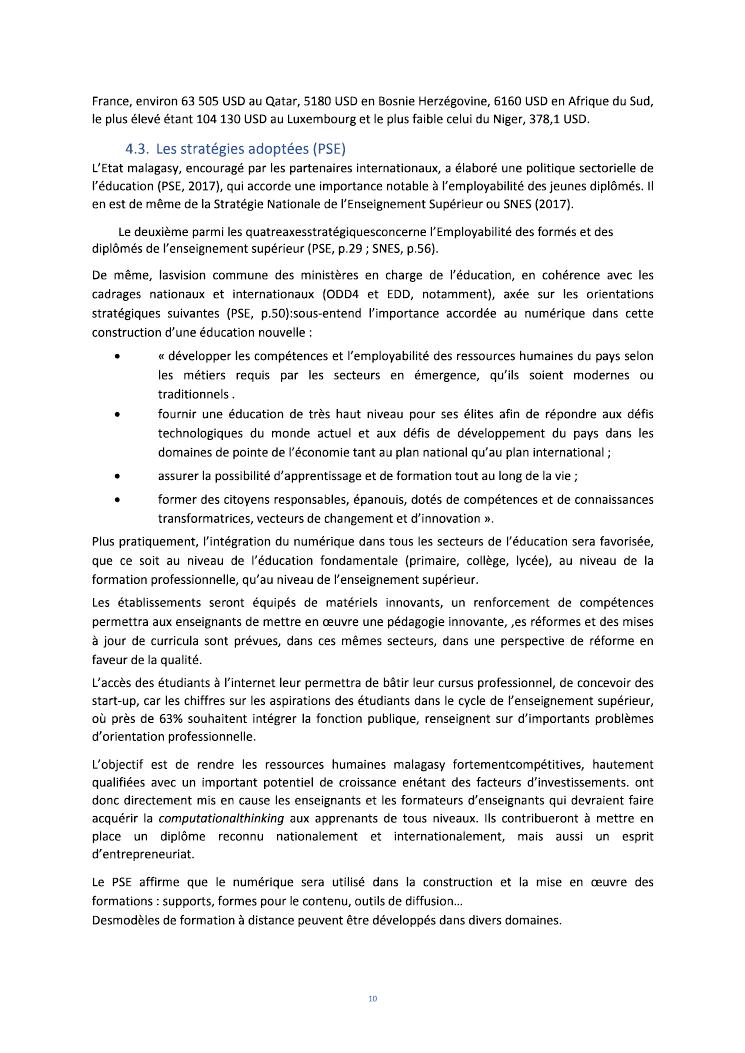 France, environ 63 505 USD au Qatar, 5180 USD en Bosnie Herzégovine, 6160 USD en Afrique du Sud, le plus élevé étant 104 130 USD au Luxembourg et le plus faible celui du Niger, 378,1 USD.

4.3. Les stratégies adoptées (PSE)

L'Etat malagasy, encouragé par les partenaires internationaux, a élaboré une politique sectorielle de l'éducation (PSE, 2017), qui accorde une importance notable à l'employabilité des jeunes diplômés. Il en est de même de la Stratégie Nationale de l'Enseignement Supérieur ou SNES (2017).

Le deuxième parmi les quatreaxesstratégiquesconcerne l'Employabilité des formés et des diplômés de l'enseignement supérieur (PSE, p.29 ; SNES, p.56).

De même, lasvision commune des ministères en charge de l'éducation, en cohérence avec les cadrages nationaux et internationaux (ODD4 et EDD, notamment), axée sur les orientations stratégiques suivantes (PSE, p.50):sous-entend l'importance accordée au numérique dans cette construction d'une éducation nouvelle :

• « développer les compétences et l'employabilité des ressources humaines du pays selon les métiers requis par les secteurs en émergence, qu'ils soient modernes ou traditionnels .
• fournir une éducation de très haut niveau pour ses élites afin de répondre aux défis technologiques du monde actuel et aux défis de développement du pays dans les domaines de pointe de l'économie tant au plan national qu'au plan international ;
• assurer la possibilité d'apprentissage et de formation tout au long de la vie ;
• former des citoyens responsables, épanouis, dotés de compétences et de connaissances transformatrices, vecteurs de changement et d'innovation ».

Plus pratiquement, l'intégration du numérique dans tous les secteurs de l'éducation sera favorisée, que ce soit au niveau de l'éducation fondamentale (primaire, collège, lycée), au niveau de la formation professionnelle, qu'au niveau de l'enseignement supérieur.

Les établissements seront équipés de matériels innovants, un renforcement de compétences permettra aux enseignants de mettre en œuvre une pédagogie innovante, ,es réformes et des mises à jour de curricula sont prévues, dans ces mêmes secteurs, dans une perspective de réforme en faveur de la qualité.

L'accès des étudiants à l'internet leur permettra de bâtir leur cursus professionnel, de concevoir des start-up, car les chiffres sur les aspirations des étudiants dans le cycle de l'enseignement supérieur, où près de 63% souhaitent intégrer la fonction publique, renseignent sur d'importants problèmes d'orientation professionnelle.

L'objectif est de rendre les ressources humaines malagasy fortementcompétitives, hautement qualifiées avec un important potentiel de croissance enétant des facteurs d'investissements. ont donc directement mis en cause les enseignants et les formateurs d'enseignants qui devraient faire acquérir la computationalthinking aux apprenants de tous niveaux. Ils contribueront à mettre en place un diplôme reconnu nationalement et internationalement, mais aussi un esprit d'entrepreneuriat.

Le PSE affirme que le numérique sera utilisé dans la construction et la mise en œuvre des formations : supports, formes pour le contenu, outils de diffusion…
Desmodèles de formation à distance peuvent être développés dans divers domaines.

10